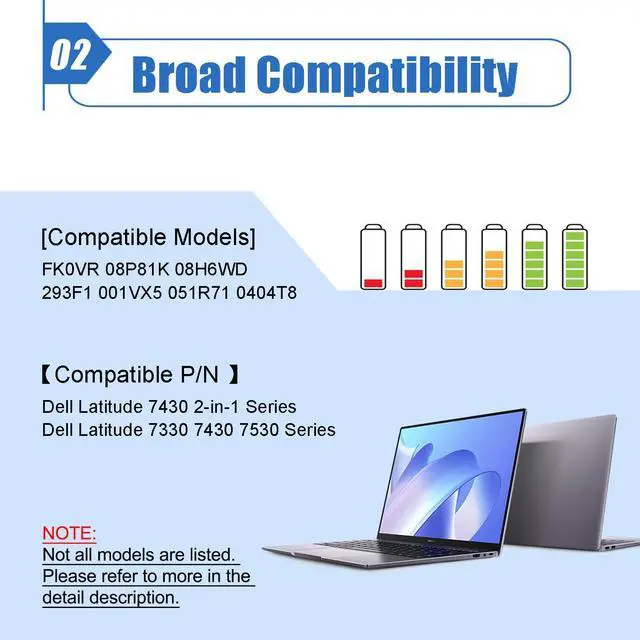 02 Broad Compatibility

[Compatible Models]
FK0VR 08P81K 08H6WD
293F1 001VX5 051R71 0404T8

【Compatible P/N 】
Dell Latitude 7430 2-in-1 Series
Dell Latitude 7330 7430 7530 Series

NOTE:
Not all models are listed. Please refer to more in the detail description.